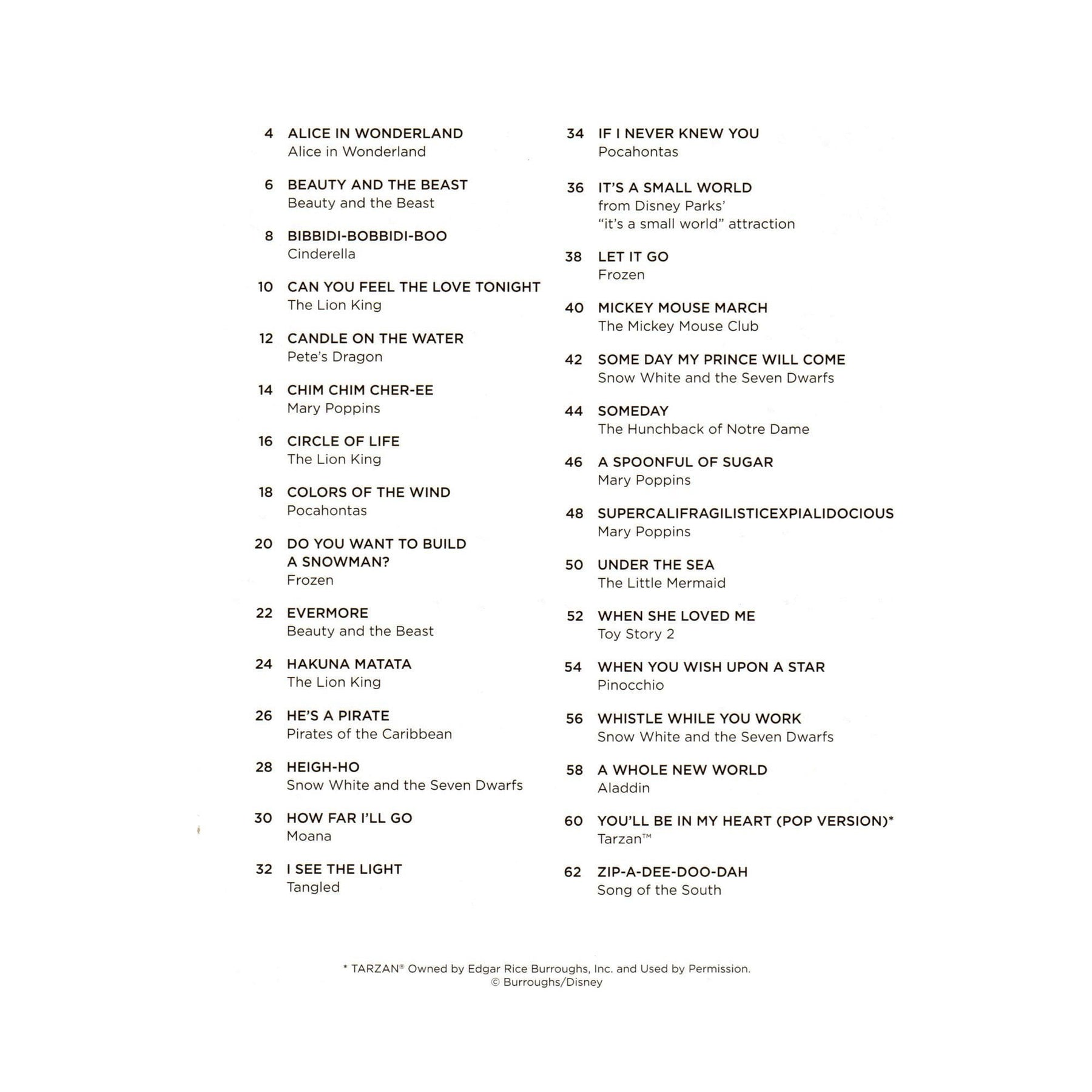 4 ALICE IN WONDERLAND
Alice in Wonderland

6 BEAUTY AND THE BEAST
Beauty and the Beast

8 BIBBIDI-BOBBIDI-BOO
Cinderella

10 CAN YOU FEEL THE LOVE TONIGHT
The Lion King

12 CANDLE ON THE WATER
Pete's Dragon

14 CHIM CHIM CHER-EE
Mary Poppins

16 CIRCLE OF LIFE
The Lion King

18 COLORS OF THE WIND
Pocahontas

20 DO YOU WANT TO BUILD A SNOWMAN?
Frozen

22 EVERMORE
Beauty and the Beast

24 HAKUNA MATATA
The Lion King

26 HE'S A PIRATE
Pirates of the Caribbean

28 HEIGH-HO
Snow White and the Seven Dwarfs

30 HOW FAR I'LL GO
Moana

32 I SEE THE LIGHT
Tangled

34 IF I NEVER KNEW YOU
Pocahontas

36 IT'S A SMALL WORLD
from Disney Parks'
"it's a small world" attraction

38 LET IT GO
Frozen

40 MICKEY MOUSE MARCH
The Mickey Mouse Club

42 SOME DAY MY PRINCE WILL COME
Snow White and the Seven Dwarfs

44 SOMEDAY
The Hunchback of Notre Dame

46 A SPOONFUL OF SUGAR
Mary Poppins

48 SUPERCALIFRAGILISTICEXPIALIDOCIOUS
Mary Poppins

50 UNDER THE SEA
The Little Mermaid

52 WHEN SHE LOVED ME
Toy Story 2

54 WHEN YOU WISH UPON A STAR
Pinocchio

56 WHISTLE WHILE YOU WORK
Snow White and the Seven Dwarfs

58 A WHOLE NEW WORLD
Aladdin

60 YOU'LL BE IN MY HEART (POP VERSION)*
Tarzan™

62 ZIP-A-DEE-DOO-DAH
Song of the South

* TARZAN® Owned by Edgar Rice Burroughs, Inc. and Used by Permission.
© Burroughs/Disney